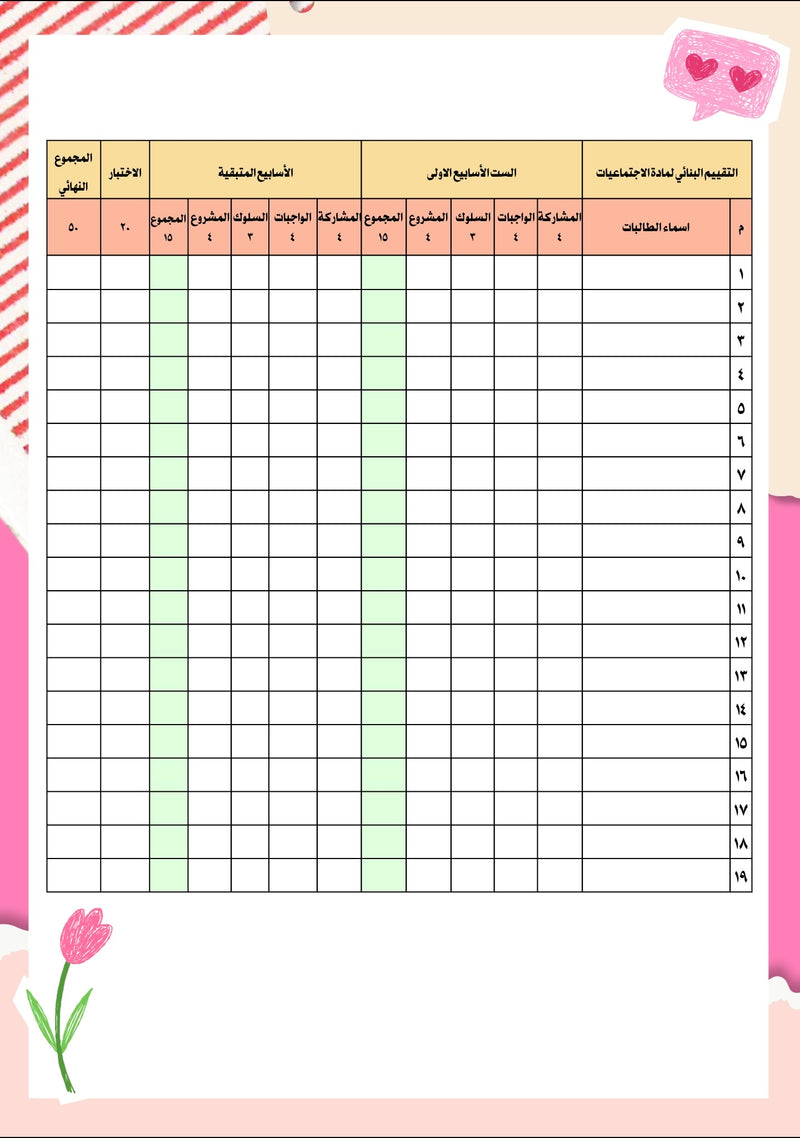 | التقييم البنائي لمادة الاجتماعيات | | الست الأسابيع الاولى | | | | | الأسابيع المتبقية | | | | | الاختبار | المجموع النهائي |
|---|---|---|---|---|---|---|---|---|---|---|---|---|---|
| م | اسماء الطالبات | المشاركة ٤ | الواجبات ٤ | السلوك ٣ | المشروع ٤ | المجموع ١٥ | المشاركة ٤ | الواجبات ٤ | السلوك ٣ | المشروع ٤ | المجموع ١٥ | ٢٠ | ٥٠ |
| ١ | | | | | | | | | | | | | |
| ٢ | | | | | | | | | | | | | |
| ٣ | | | | | | | | | | | | | |
| ٤ | | | | | | | | | | | | | |
| ٥ | | | | | | | | | | | | | |
| ٦ | | | | | | | | | | | | | |
| ٧ | | | | | | | | | | | | | |
| ٨ | | | | | | | | | | | | | |
| ٩ | | | | | | | | | | | | | |
| ١٠ | | | | | | | | | | | | | |
| ١١ | | | | | | | | | | | | | |
| ١٢ | | | | | | | | | | | | | |
| ١٣ | | | | | | | | | | | | | |
| ١٤ | | | | | | | | | | | | | |
| ١٥ | | | | | | | | | | | | | |
| ١٦ | | | | | | | | | | | | | |
| ١٧ | | | | | | | | | | | | | |
| ١٨ | | | | | | | | | | | | | |
| ١٩ | | | | | | | | | | | | | |